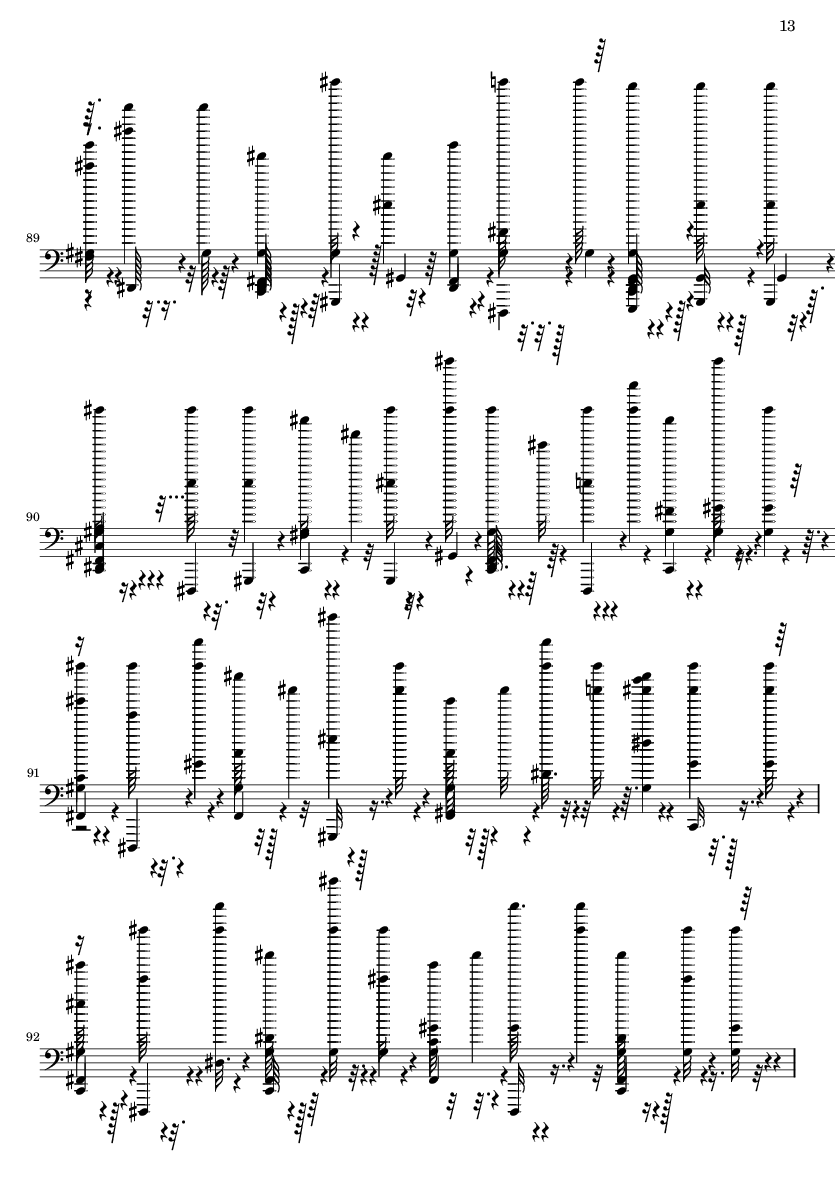 13

89

90

91

92